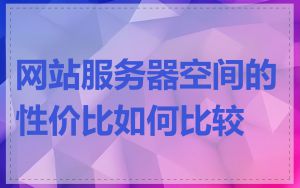 网站服务器空间的性价比如何比较